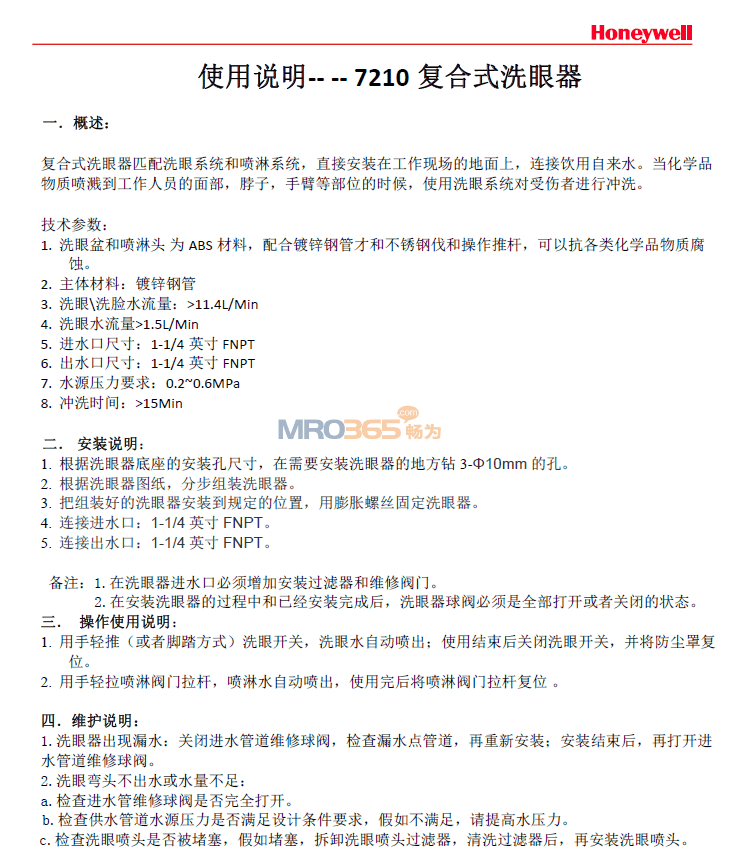 Honeywell

使用说明-- -- 7210 复合式洗眼器

一．概述：

复合式洗眼器匹配洗眼系统和喷淋系统，直接安装在工作现场的地面上，连接饮用自来水。当化学品物质喷溅到工作人员的面部，脖子，手臂等部位的时候，使用洗眼系统对受伤者进行冲洗。

技术参数：
1. 洗眼盆和喷淋头 为 ABS 材料，配合镀锌钢管才和不锈钢伐和操作推杆，可以抗各类化学品物质腐蚀。
2. 主体材料：镀锌钢管
3. 洗眼\洗脸水流量：>11.4L/Min
4. 洗眼水流量>1.5L/Min
5. 进水口尺寸：1-1/4 英寸 FNPT
6. 出水口尺寸：1-1/4 英寸 FNPT
7. 水源压力要求：0.2~0.6MPa
8. 冲洗时间：>15Min

MRO365.com 畅为

二． 安装说明：
1. 根据洗眼器底座的安装孔尺寸，在需要安装洗眼器的地方钻 3-Φ10mm 的孔。
2. 根据洗眼器图纸，分步组装洗眼器。
3. 把组装好的洗眼器安装到规定的位置，用膨胀螺丝固定洗眼器。
4. 连接进水口：1-1/4 英寸 FNPT。
5. 连接出水口：1-1/4 英寸 FNPT。

备注：1. 在洗眼器进水口必须增加安装过滤器和维修阀门。
2. 在安装洗眼器的过程中和已经安装完成后，洗眼器球阀必须是全部打开或者关闭的状态。
三． 操作使用说明：
1. 用手轻推（或者脚踏方式）洗眼开关，洗眼水自动喷出；使用结束后关闭洗眼开关，并将防尘罩复位。
2. 用手轻拉喷淋阀门拉杆，喷淋水自动喷出，使用完后将喷淋阀门拉杆复位 。

四．维护说明：
1. 洗眼器出现漏水：关闭进水管道维修球阀，检查漏水点管道，再重新安装；安装结束后，再打开进水管道维修球阀。
2. 洗眼弯头不出水或水量不足：
a. 检查进水管维修球阀是否完全打开。
b. 检查供水管道水源压力是否满足设计条件要求，假如不满足，请提高水压力。
c. 检查洗眼喷头是否被堵塞，假如堵塞，拆卸洗眼喷头过滤器，清洗过滤器后，再安装洗眼喷头。